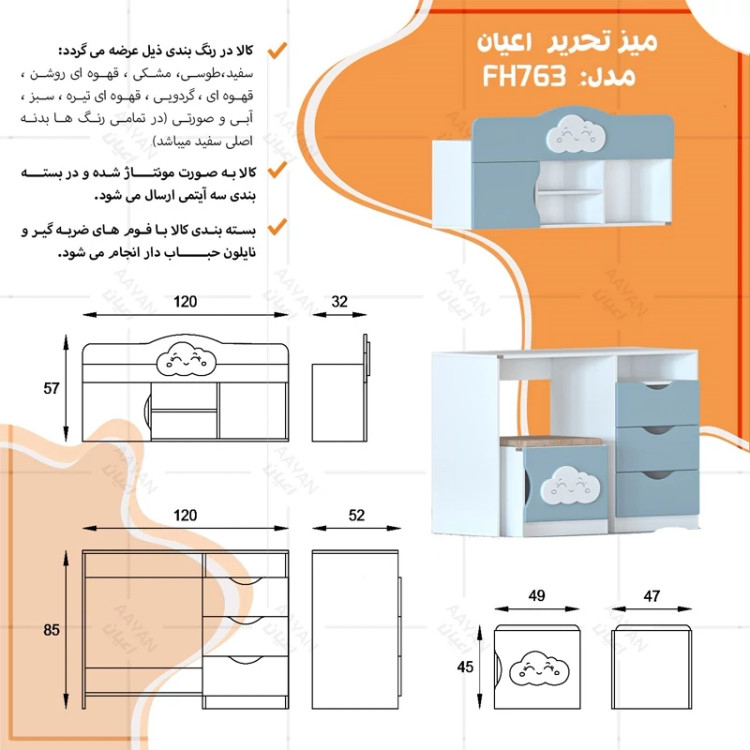 میز تحریر اعیان
مدل: FH763

کالا در رنگ بندی ذیل عرضه می گردد:
سفید،طوسی، مشکی ، قهوه ای روشن ، قهوه ای ، گردویی ، قهوه ای تیره ، سبز ، آبی و صورتی (در تمامی رنگ ها بدنه اصلی سفید میباشد)

کالا به صورت مونتاژ شده و در بسته بندی سه آیتمی ارسال می شود.

بسته بندی کالا با فوم های ضربه گیر و نایلون حباب دار انجام می شود.

120
32
57
120
52
85
49
47
45

AAYAN
اعیان